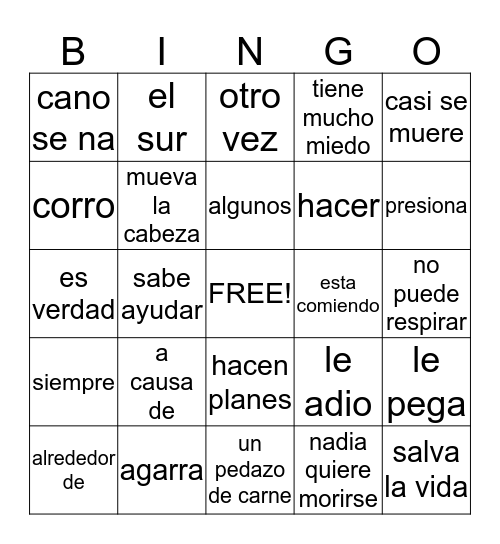 | B | I | N | G | O |
|---|---|---|---|---|
| cano se na | el sur | otro vez | tiene mucho miedo | casi se muere |
| corro | mueva la cabeza | algunos | hacer | presiona |
| es verdad | sabe ayudar | FREE! | esta comiendo | no puede respirar |
| siempre | a causa de | hacen planes | le adio | le pega |
| alrededor de | agarra | un pedazo de carne | nadia quiere morirse | salva la vida |